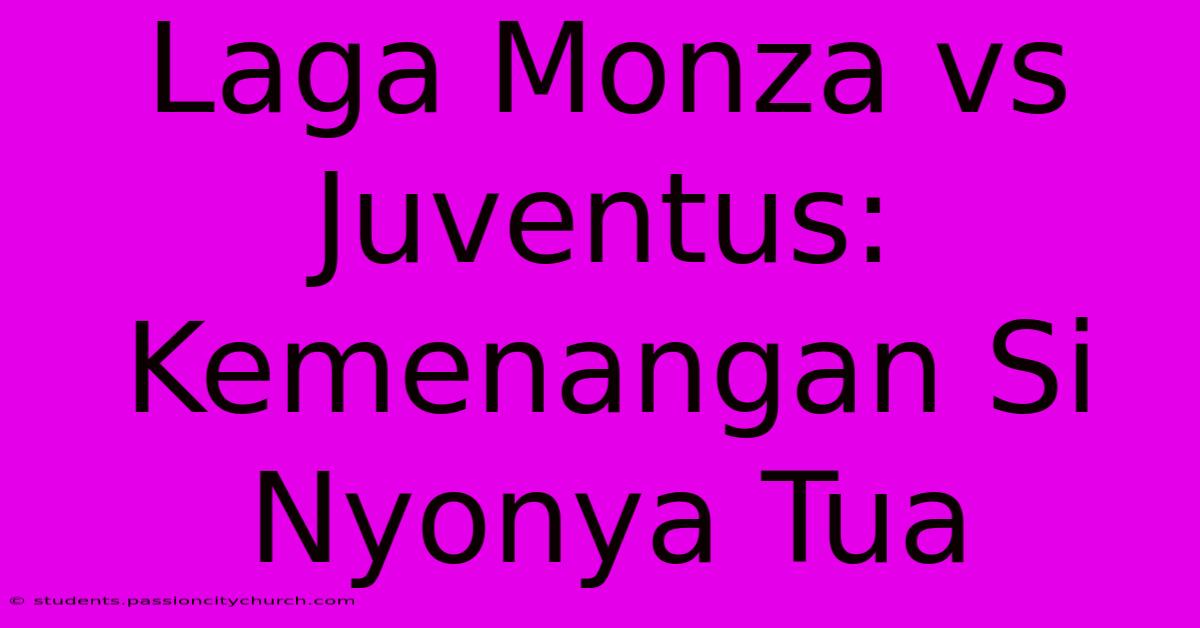 Laga Monza vs Juventus: Kemenangan Si Nyonya Tua

© students.passioncitychurch.com